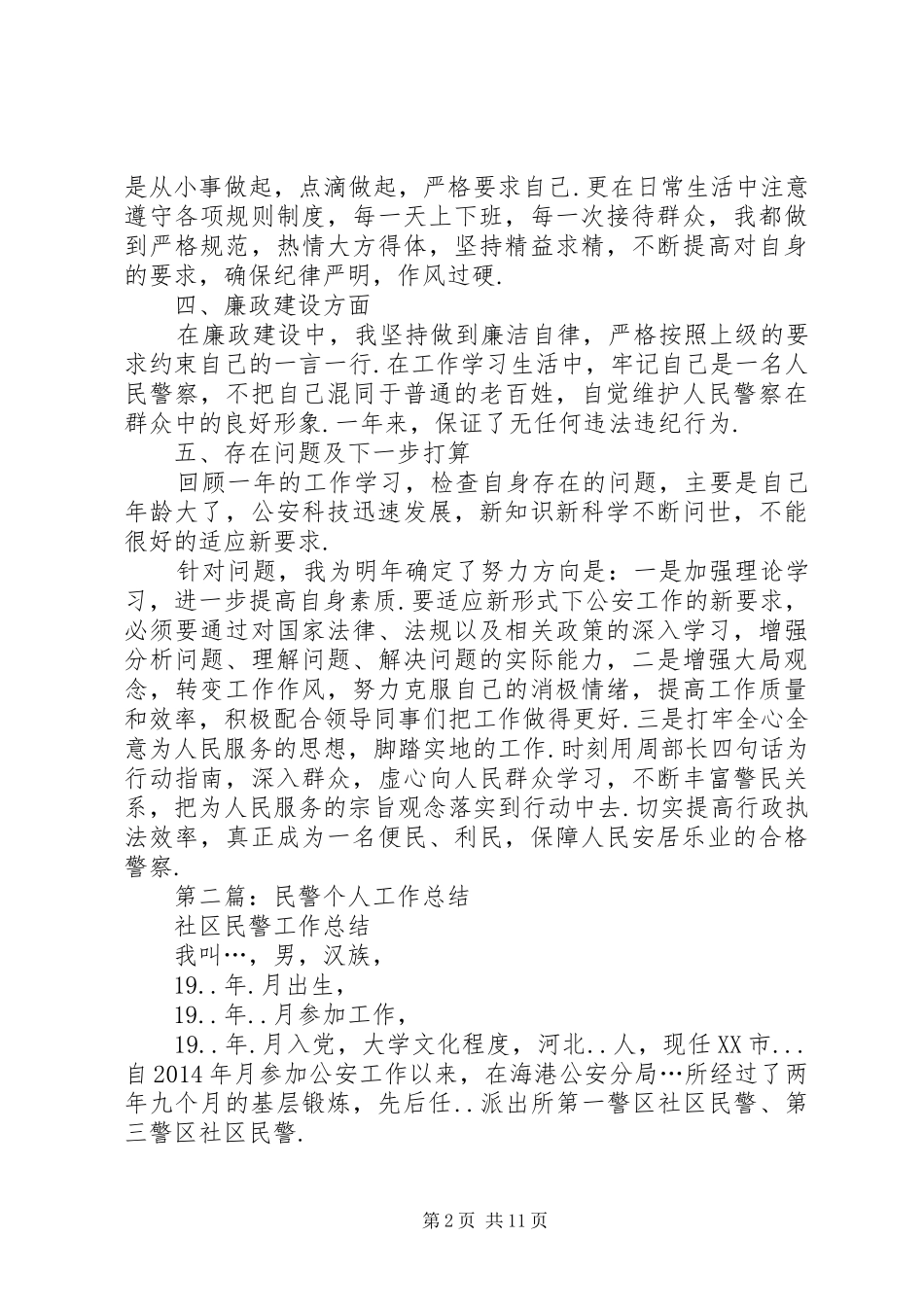 是从小事做起，点滴做起，严格要求自己.更在日常生活中注意遵守各项规则制度，每一天上下班，每一次接待群众，我都做到严格规范，热情大方得体，坚持精益求精，不断提高对自身的要求，确保纪律严明，作风过硬.

四、廉政建设方面

在廉政建设中，我坚持做到廉洁自律，严格按照上级的要求约束自己的一言一行.在工作学习生活中，牢记自己是一名人民警察，不把自己混同于普通的老百姓，自觉维护人民警察在群众中的良好形象.一年来，保证了无任何违法违纪行为.

五、存在问题及下一步打算

回顾一年的工作学习，检查自身存在的问题，主要是自己年龄大了，公安科技迅速发展，新知识新科学不断问世，不能很好的适应新要求.

针对问题，我为明年确定了努力方向是：一是加强理论学习，进一步提高自身素质.要适应新形式下公安工作的新要求，必须要通过对国家法律、法规以及相关政策的深入学习，增强分析问题、理解问题、解决问题的实际能力，二是增强大局观念，转变工作作风，努力克服自己的消极情绪，提高工作质量和效率，积极配合领导同事们把工作做得更好.三是打牢全心全意为人民服务的思想，脚踏实地的工作.时刻用周部长四句话为行动指南，深入群众，虚心向人民群众学习，不断丰富警民关系，把为人民服务的宗旨观念落实到行动中去.切实提高行政执法效率，真正成为一名便民、利民，保障人民安居乐业的合格警察.

第二篇：民警个人工作总结

社区民警工作总结

我叫…，男，汉族，

19..年.月出生，

19..年..月参加工作，

19..年.月入党，大学文化程度，河北..人，现任XX市...自2014年月参加公安工作以来，在海港公安分局…所经过了两年九个月的基层锻炼，先后任..派出所第一警区社区民警、第三警区社区民警.

第2页 共11页